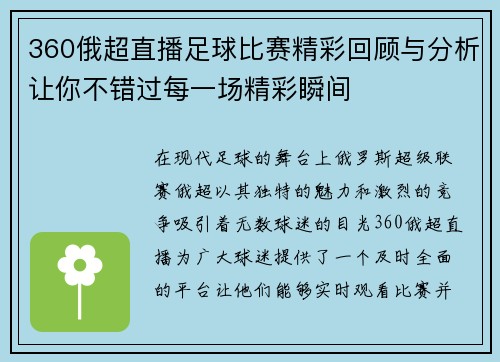 360俄超直播足球比赛精彩回顾与分析让你不错过每一场精彩瞬间

在现代足球的舞台上俄罗斯超级联赛俄超以其独特的魅力和激烈的竞争吸引着无数球迷的目光360俄超直播为广大球迷提供了一个及时全面的平台让他们能够实时观看比赛并